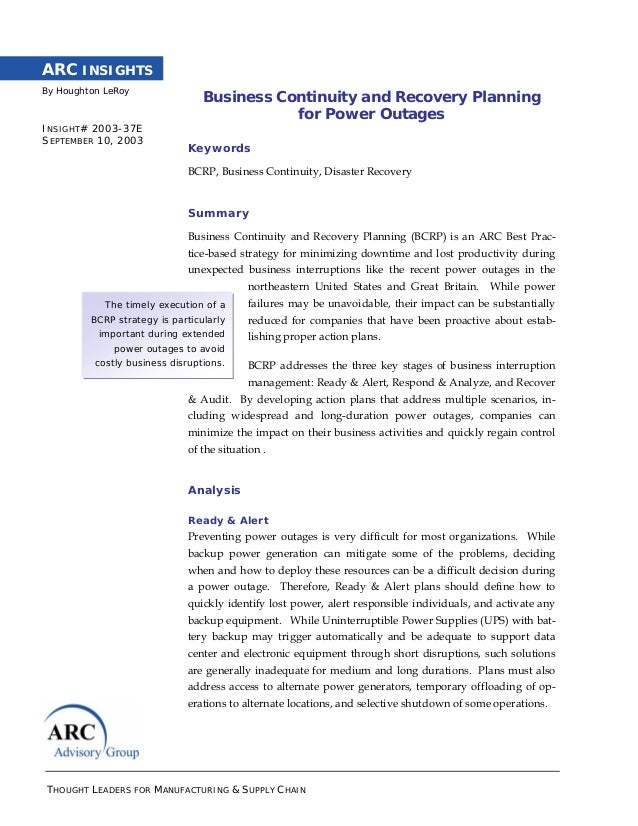 ARC INSIGHTS

By Houghton LeRoy

INSIGHT# 2003-37E
SEPTEMBER 10, 2003

Business Continuity and Recovery Planning for Power Outages

Keywords

BCRP, Business Continuity, Disaster Recovery

Summary

Business Continuity and Recovery Planning (BCRP) is an ARC Best Practice-based strategy for minimizing downtime and lost productivity during unexpected business interruptions like the recent power outages in the northeastern United States and Great Britain. While power failures may be unavoidable, their impact can be substantially reduced for companies that have been proactive about establishing proper action plans.

The timely execution of a BCRP strategy is particularly important during extended power outages to avoid costly business disruptions.

BCRP addresses the three key stages of business interruption management: Ready & Alert, Respond & Analyze, and Recover & Audit. By developing action plans that address multiple scenarios, including widespread and long-duration power outages, companies can minimize the impact on their business activities and quickly regain control of the situation .

Analysis

Ready & Alert

Preventing power outages is very difficult for most organizations. While backup power generation can mitigate some of the problems, deciding when and how to deploy these resources can be a difficult decision during a power outage. Therefore, Ready & Alert plans should define how to quickly identify lost power, alert responsible individuals, and activate any backup equipment. While Uninterruptible Power Supplies (UPS) with battery backup may trigger automatically and be adequate to support data center and electronic equipment through short disruptions, such solutions are generally inadequate for medium and long durations. Plans must also address access to alternate power generators, temporary offloading of operations to alternate locations, and selective shutdown of some operations.

ARC Advisory Group

THOUGHT LEADERS FOR MANUFACTURING & SUPPLY CHAIN